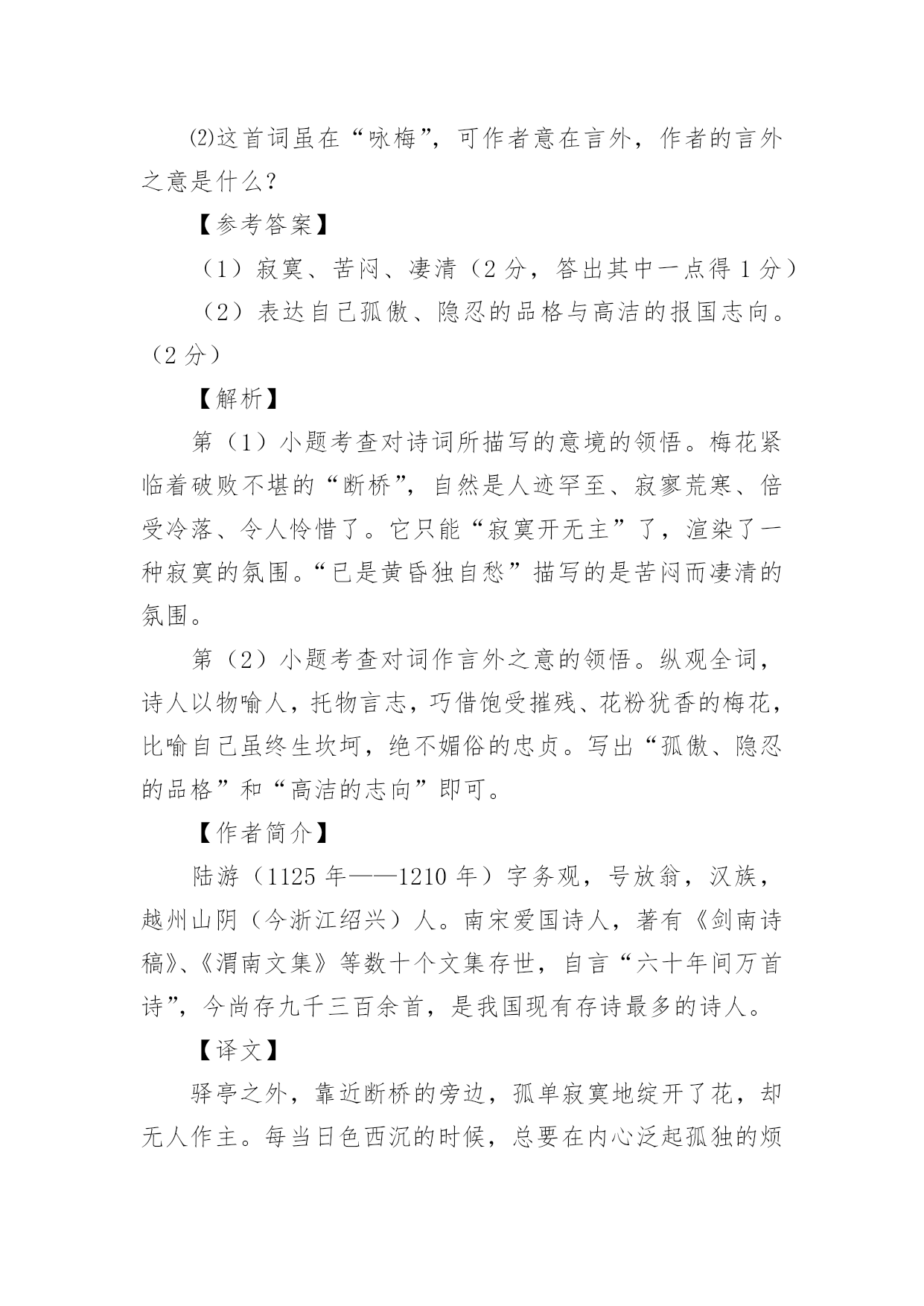 ⑵这首词虽在“咏梅”，可作者意在言外，作者的言外之意是什么？

【参考答案】

（1）寂寞、苦闷、凄清（2 分，答出其中一点得 1 分）

（2）表达自己孤傲、隐忍的品格与高洁的报国志向。（2 分）

【解析】

第（1）小题考查对诗词所描写的意境的领悟。梅花紧临着破败不堪的“断桥”，自然是人迹罕至、寂寥荒寒、倍受冷落、令人怜惜了。它只能“寂寞开无主”了，渲染了一种寂寞的氛围。“已是黄昏独自愁”描写的是苦闷而凄清的氛围。

第（2）小题考查对词作言外之意的领悟。纵观全词，诗人以物喻人，托物言志，巧借饱受摧残、花粉犹香的梅花，比喻自己虽终生坎坷，绝不媚俗的忠贞。写出“孤傲、隐忍的品格”和“高洁的志向”即可。

【作者简介】

陆游（1125 年——1210 年）字务观，号放翁，汉族，越州山阴（今浙江绍兴）人。南宋爱国诗人，著有《剑南诗稿》、《渭南文集》等数十个文集存世，自言“六十年间万首诗”，今尚存九千三百余首，是我国现有存诗最多的诗人。

【译文】

驿亭之外，靠近断桥的旁边，孤单寂寞地绽开了花，却无人作主。每当日色西沉的时候，总要在内心泛起孤独的烦